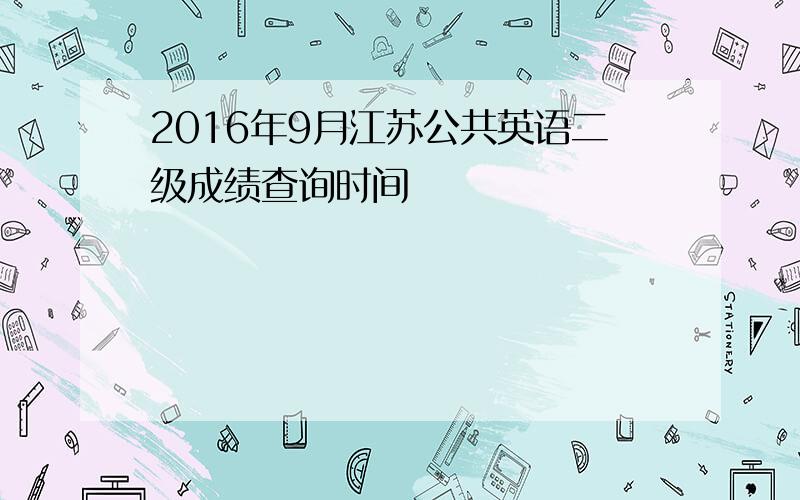 2016年9月江苏公共英语二级成绩查询时间

STATIONERY